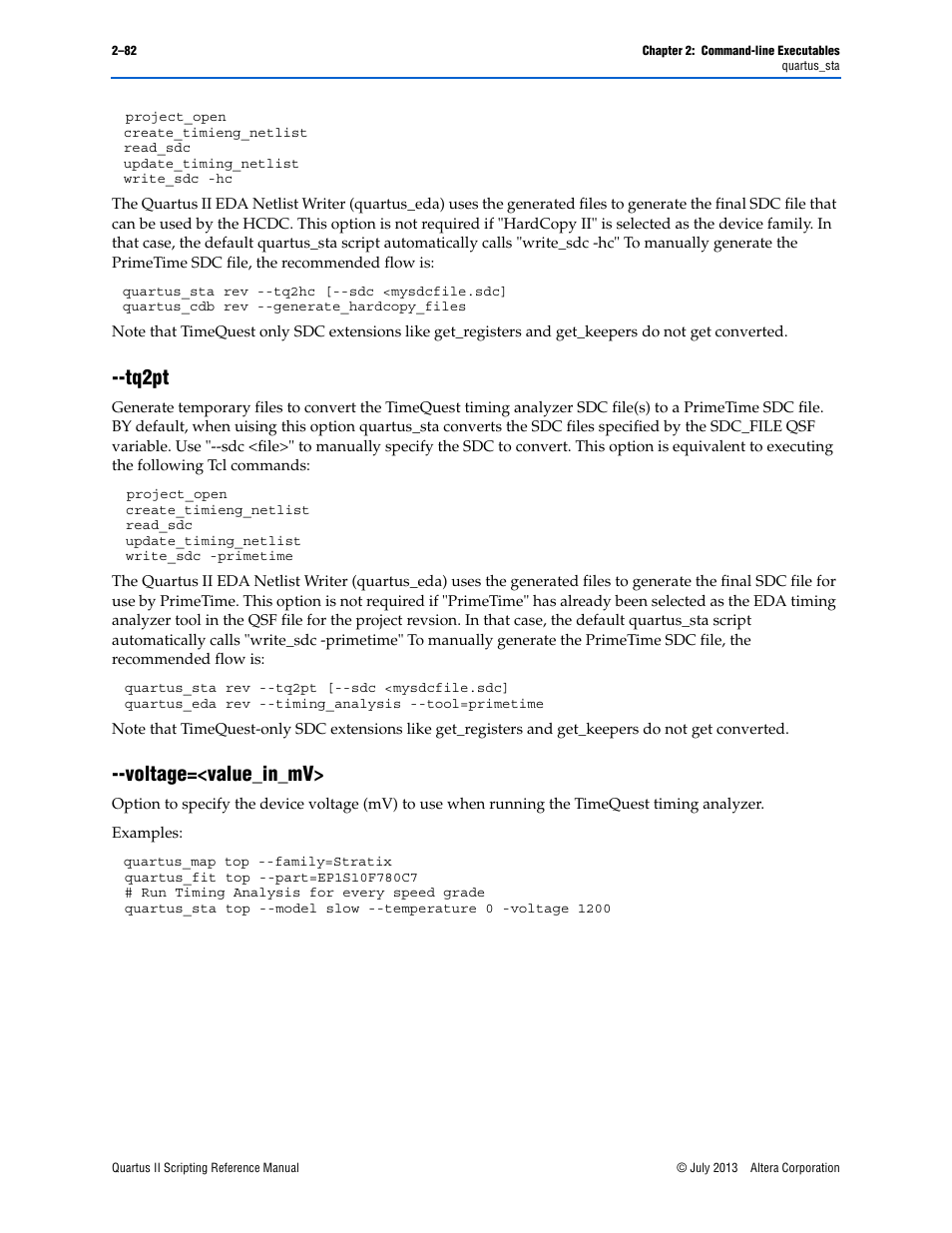 2–82

Chapter 2: Command-line Executables
quartus_sta

project_open
create_timieng_netlist
read_sdc
update_timing_netlist
write_sdc -hc

The Quartus II EDA Netlist Writer (quartus_eda) uses the generated files to generate the final SDC file that can be used by the HCDC. This option is not required if "HardCopy II" is selected as the device family. In that case, the default quartus_sta script automatically calls "write_sdc -hc" To manually generate the PrimeTime SDC file, the recommended flow is:

quartus_sta rev --tq2hc [--sdc <mysdcfile.sdc]
quartus_cdb rev --generate_hardcopy_files

Note that TimeQuest only SDC extensions like get_registers and get_keepers do not get converted.

--tq2pt

Generate temporary files to convert the TimeQuest timing analyzer SDC file(s) to a PrimeTime SDC file. BY default, when uising this option quartus_sta converts the SDC files specified by the SDC_FILE QSF variable. Use "--sdc <file>" to manually specify the SDC to convert. This option is equivalent to executing the following Tcl commands:

project_open
create_timieng_netlist
read_sdc
update_timing_netlist
write_sdc -primetime

The Quartus II EDA Netlist Writer (quartus_eda) uses the generated files to generate the final SDC file for use by PrimeTime. This option is not required if "PrimeTime" has already been selected as the EDA timing analyzer tool in the QSF file for the project revsion. In that case, the default quartus_sta script automatically calls "write_sdc -primetime" To manually generate the PrimeTime SDC file, the recommended flow is:

quartus_sta rev --tq2pt [--sdc <mysdcfile.sdc]
quartus_eda rev --timing_analysis --tool=primetime

Note that TimeQuest-only SDC extensions like get_registers and get_keepers do not get converted.

--voltage=<value_in_mV>

Option to specify the device voltage (mV) to use when running the TimeQuest timing analyzer.

Examples:

quartus_map top --family=Stratix
quartus_fit top --part=EP1S10F780C7
# Run Timing Analysis for every speed grade
quartus_sta top --model slow --temperature 0 -voltage 1200

Quartus II Scripting Reference Manual

© July 2013 Altera Corporation